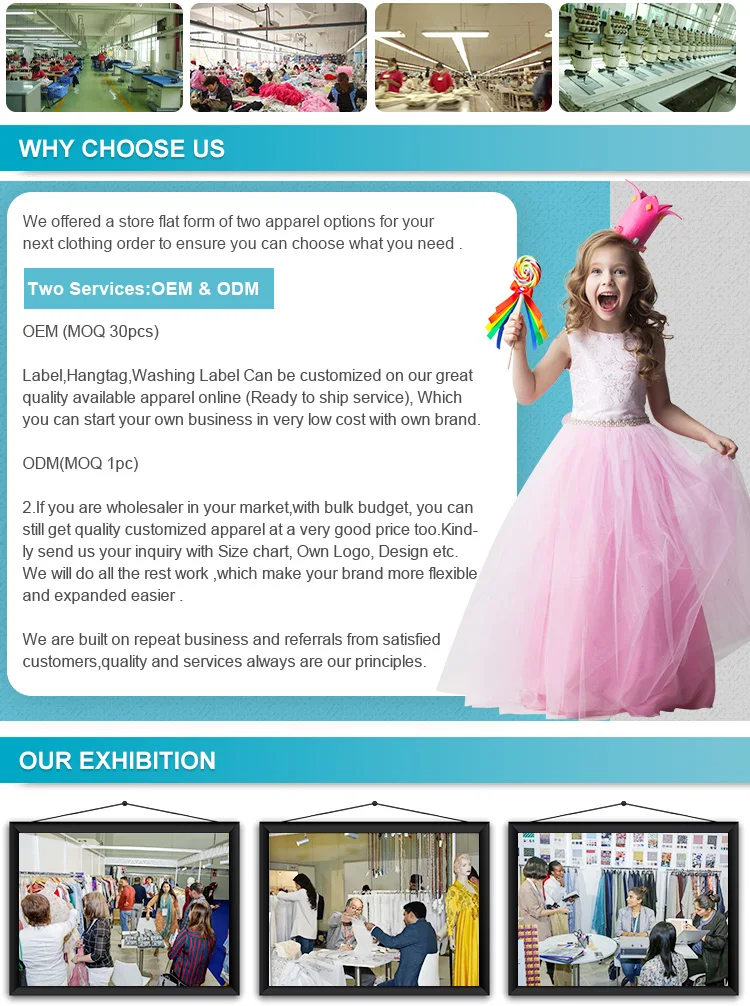 WHY CHOOSE US

We offered a store flat form of two apparel options for your next clothing order to ensure you can choose what you need .

Two Services:OEM & ODM

OEM (MOQ 30pcs)

Label,Hangtag,Washing Label Can be customized on our great quality available apparel online (Ready to ship service), Which you can start your own business in very low cost with own brand.

ODM(MOQ 1pc)

2.If you are wholesaler in your market,with bulk budget, you can still get quality customized apparel at a very good price too.Kindly send us your inquiry with Size chart, Own Logo, Design etc. We will do all the rest work ,which make your brand more flexible and expanded easier .

We are built on repeat business and referrals from satisfied customers,quality and services always are our principles.

OUR EXHIBITION